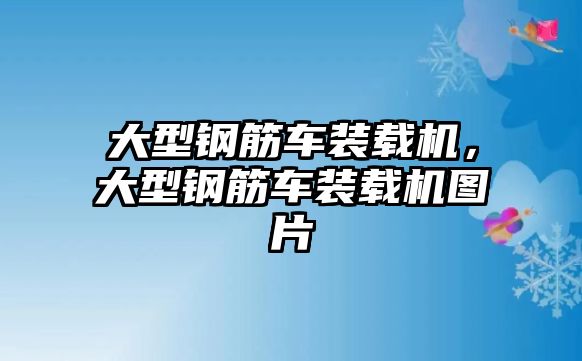 大型钢筋车装载机，大型钢筋车装载机图片